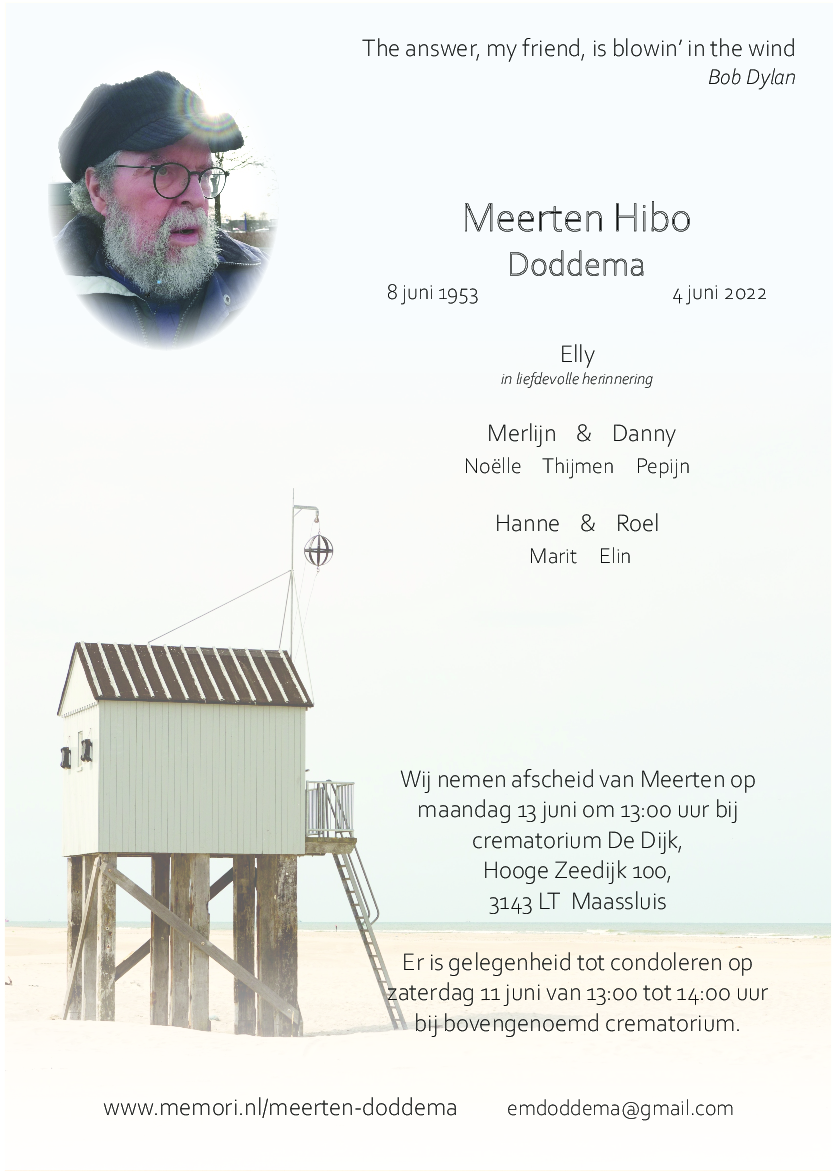 The answer, my friend, is blowin' in the wind
Bob Dylan

Meerten Hibo
Doddema

8 juni 1953 4 juni 2022

Elly
in liefdevolle herinnering

Merlijn & Danny
Noëlle Thijmen Pepijn

Hanne & Roel
Marit Elin

Wij nemen afscheid van Meerten op maandag 13 juni om 13:00 uur bij crematorium De Dijk, Hooge Zeedijk 100, 3143 LT Maassluis

Er is gelegenheid tot condoleren op zaterdag 11 juni van 13:00 tot 14:00 uur bij bovengenoemd crematorium.

www.memori.nl/meerten-doddema emdoddema@gmail.com